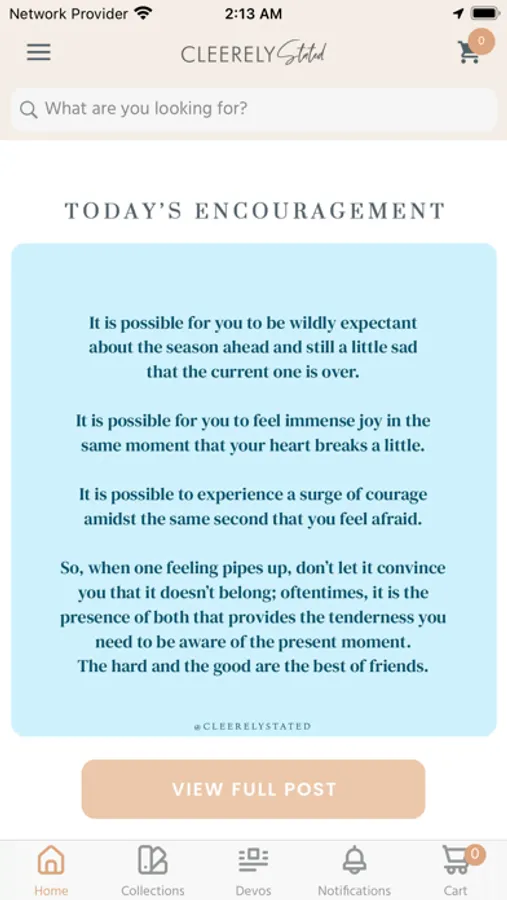 Network Provider 2:13 AM

CLEERELY Stated

0

What are you looking for?

TODAY'S ENCOURAGEMENT

It is possible for you to be wildly expectant about the season ahead and still a little sad that the current one is over.

It is possible for you to feel immense joy in the same moment that your heart breaks a little.

It is possible to experience a surge of courage amidst the same second that you feel afraid.

So, when one feeling pipes up, don't let it convince you that it doesn't belong; oftentimes, it is the presence of both that provides the tenderness you need to be aware of the present moment. The hard and the good are the best of friends.

@CLEERELYSTATED

VIEW FULL POST

Home Collections Devos Notifications 0 Cart